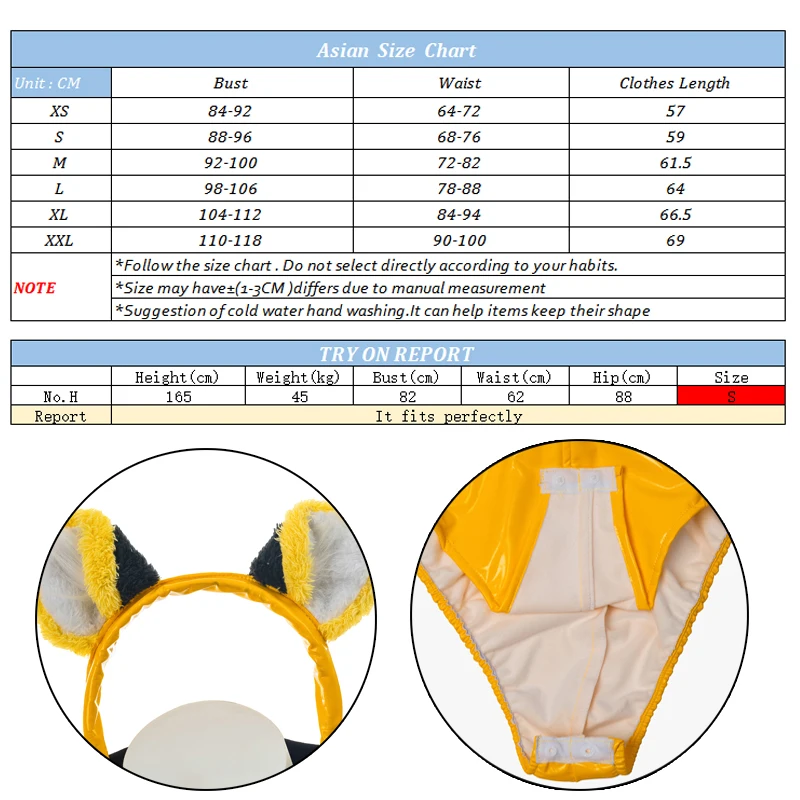 Asian Size Chart

| Unit : CM | Bust | Waist | Clothes Length |
|---|---|---|---|
| XS | 84-92 | 64-72 | 57 |
| S | 88-96 | 68-76 | 59 |
| M | 92-100 | 72-82 | 61.5 |
| L | 98-106 | 78-88 | 64 |
| XL | 104-112 | 84-94 | 66.5 |
| XXL | 110-118 | 90-100 | 69 |

NOTE
*Follow the size chart . Do not select directly according to your habits.
*Size may have±(1-3CM )differs due to manual measurement
*Suggestion of cold water hand washing.It can help items keep their shape

TRY ON REPORT

| | Height(cm) | Weight(kg) | Bust(cm) | Waist(cm) | Hip(cm) | Size |
|---|---|---|---|---|---|---|
| No.H | 165 | 45 | 82 | 62 | 88 | S |
| Report | It fits perfectly | | | | | |